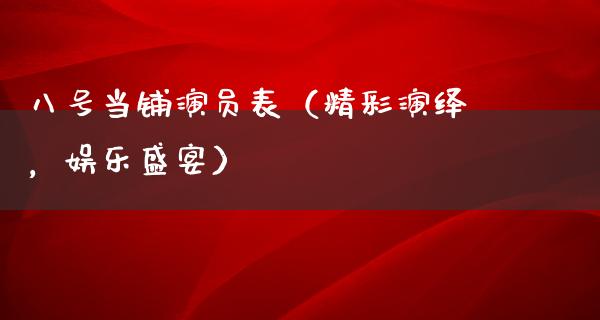 八号当铺演员表（精彩演绎，娱乐盛宴）